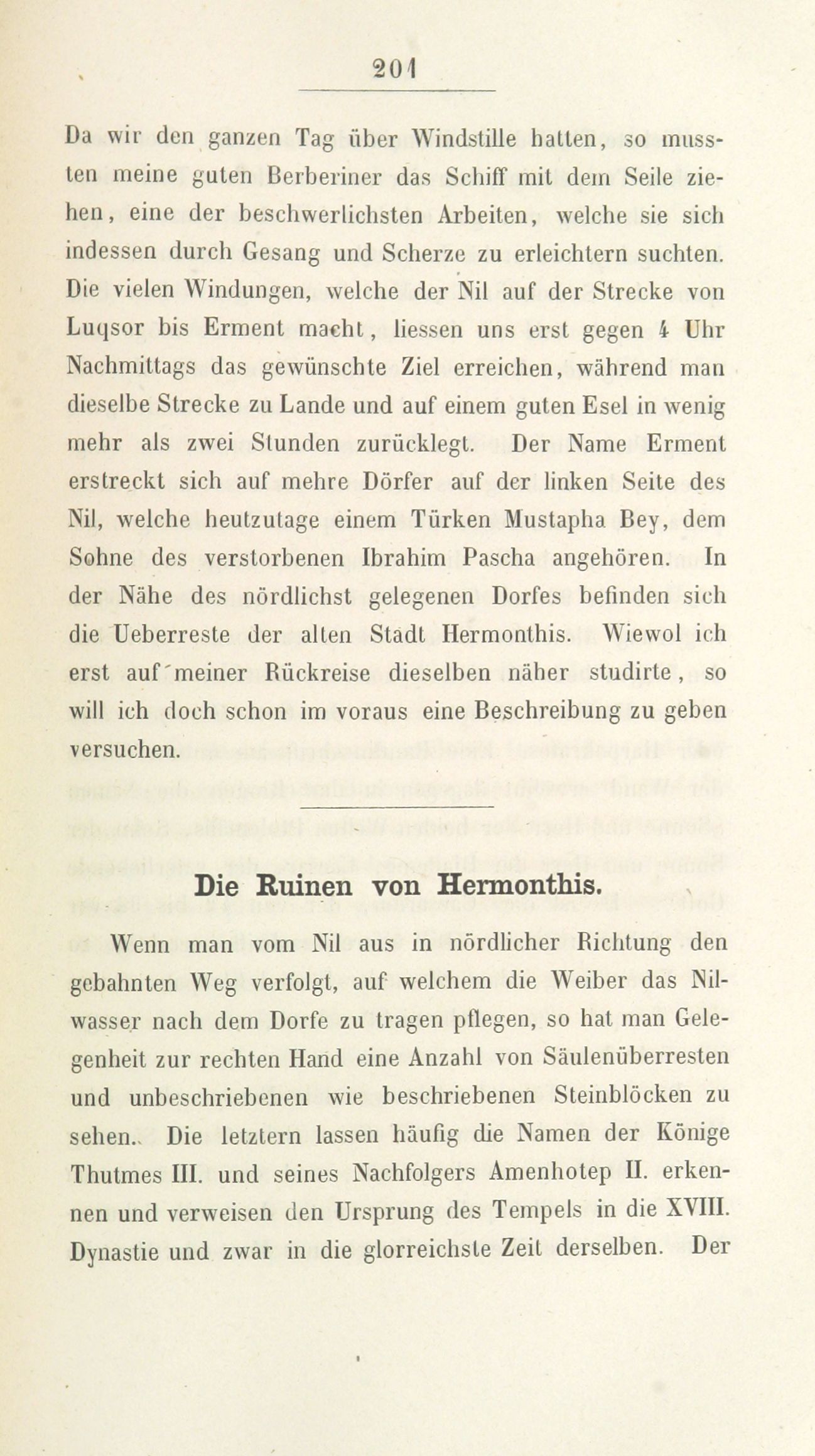 201

Da wir den ganzen Tag über Windstille hatten, so mussten meine guten Berberiner das Schiff mit dem Seile ziehen, eine der beschwerlichsten Arbeiten, welche sie sich indessen durch Gesang und Scherze zu erleichtern suchten. Die vielen Windungen, welche der Nil auf der Strecke von Luqsor bis Erment macht, liessen uns erst gegen 4 Uhr Nachmittags das gewünschte Ziel erreichen, während man dieselbe Strecke zu Lande und auf einem guten Esel in wenig mehr als zwei Stunden zurücklegt. Der Name Erment erstreckt sich auf mehre Dörfer auf der linken Seite des Nil, welche heutzutage einem Türken Mustapha Bey, dem Sohne des verstorbenen Ibrahim Pascha angehören. In der Nähe des nördlichst gelegenen Dorfes befinden sich die Ueberreste der alten Stadt Hermonthis. Wiewol ich erst auf meiner Rückreise dieselben näher studirte, so will ich doch schon im voraus eine Beschreibung zu geben versuchen.

Die Ruinen von Hermonthis.

Wenn man vom Nil aus in nördlicher Richtung den gebahnten Weg verfolgt, auf welchem die Weiber das Nilwasser nach dem Dorfe zu tragen pflegen, so hat man Gelegenheit zur rechten Hand eine Anzahl von Säulenüberresten und unbeschriebenen wie beschriebenen Steinblöcken zu sehen. Die letztern lassen häufig die Namen der Könige Thutmes III. und seines Nachfolgers Amenhotep II. erkennen und verweisen den Ursprung des Tempels in die XVIII. Dynastie und zwar in die glorreichste Zeit derselben. Der